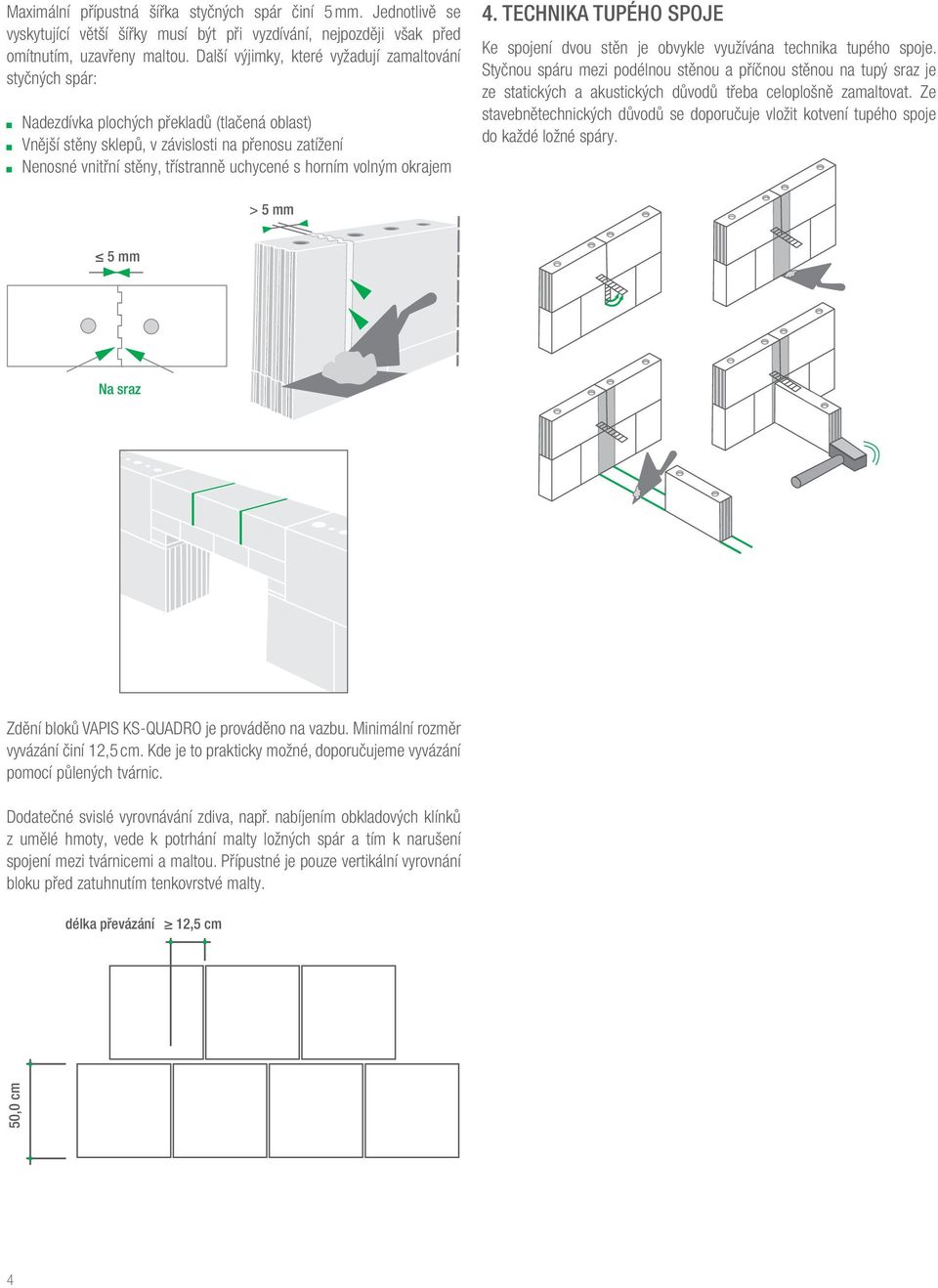 Maximální přípustná šířka styčných spár činí 5 mm. Jednotlivě se vyskytující větší šířky musí být při vyzdívání, nejpozději však před omítnutím, uzavřeny maltou. Další výjimky, které vyžadují zamaltování styčných spár:

- Nadezdívka plochých překladů (tlačená oblast)
- Vnější stěny sklepů, v závislosti na přenosu zatížení
- Nenosné vnitřní stěny, třístranně uchycené s horním volným okrajem

> 5 mm

≤ 5 mm

Na sraz

Zdění bloků VAPIS KS-QUADRO je prováděno na vazbu. Minimální rozměr vyvázání činí 12,5 cm. Kde je to prakticky možné, doporučujeme vyvázání pomocí půlených tvárnic.

Dodatečné svislé vyrovnávání zdiva, např. nabíjením obkladových klínků z umělé hmoty, vede k potrhání malty ložných spár a tím k narušení spojení mezi tvárnicemi a maltou. Přípustné je pouze vertikální vyrovnání bloku před zatuhnutím tenkovrstvé malty.

délka převázání ≥ 12,5 cm

50,0 cm

4. TECHNIKA TUPÉHO SPOJE

Ke spojení dvou stěn je obvykle využívána technika tupého spoje. Styčnou spáru mezi podélnou stěnou a příčnou stěnou na tupý sraz je ze statických a akustických důvodů třeba celoplošně zamaltovat. Ze stavebnětechnických důvodů se doporučuje vložit kotvení tupého spoje do každé ložné spáry.

4